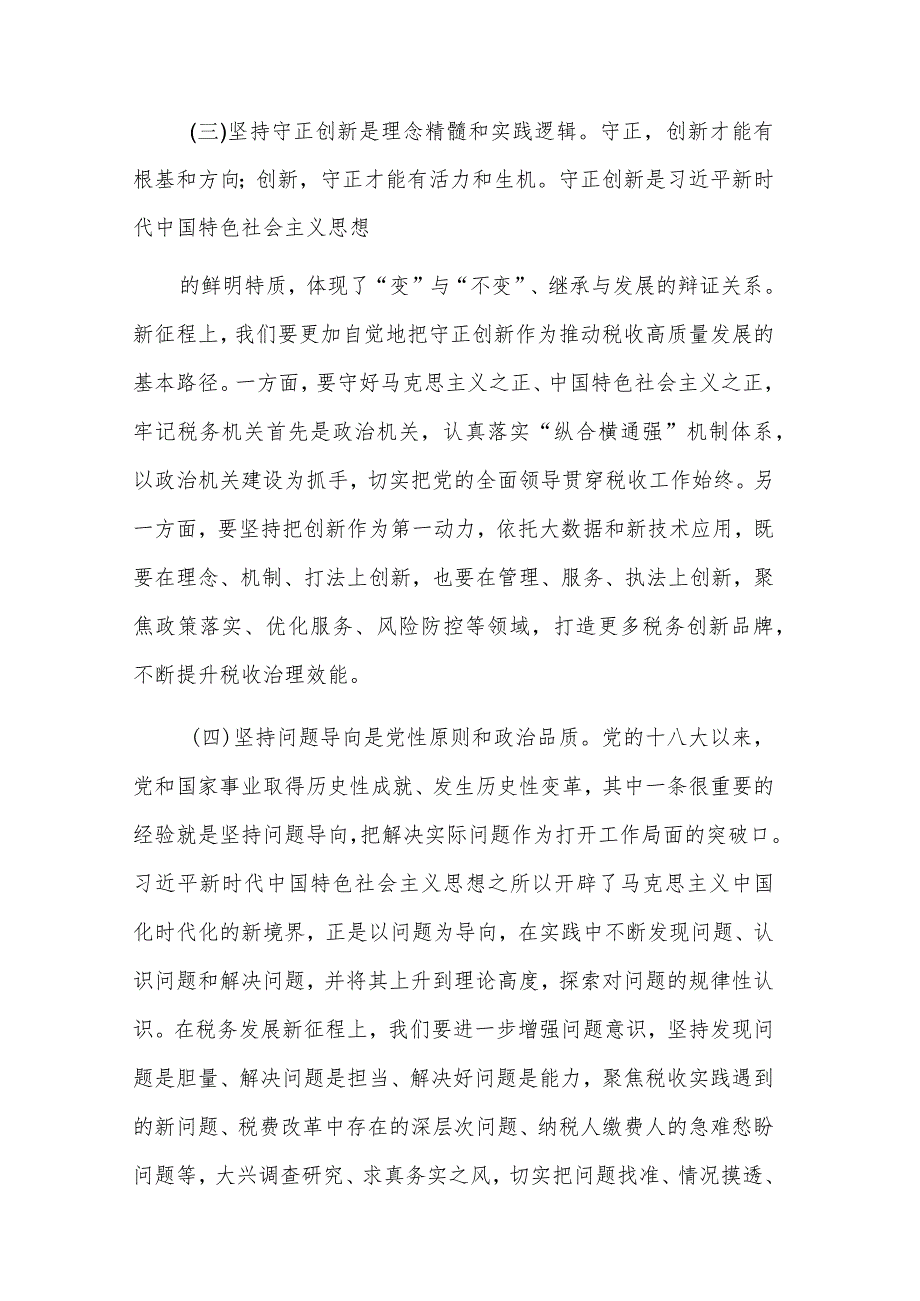 (三)坚持守正创新是理念精髓和实践逻辑。守正，创新才能有根基和方向；创新，守正才能有活力和生机。守正创新是习近平新时代中国特色社会主义思想

的鲜明特质，体现了“变”与“不变”、继承与发展的辩证关系。新征程上，我们要更加自觉地把守正创新作为推动税收高质量发展的基本路径。一方面，要守好马克思主义之正、中国特色社会主义之正，牢记税务机关首先是政治机关，认真落实“纵合横通强”机制体系，以政治机关建设为抓手，切实把党的全面领导贯穿税收工作始终。另一方面，要坚持把创新作为第一动力，依托大数据和新技术应用，既要在理念、机制、打法上创新，也要在管理、服务、执法上创新，聚焦政策落实、优化服务、风险防控等领域，打造更多税务创新品牌，不断提升税收治理效能。

(四)坚持问题导向是党性原则和政治品质。党的十八大以来，党和国家事业取得历史性成就、发生历史性变革，其中一条很重要的经验就是坚持问题导向，把解决实际问题作为打开工作局面的突破口。习近平新时代中国特色社会主义思想之所以开辟了马克思主义中国化时代化的新境界，正是以问题为导向，在实践中不断发现问题、认识问题和解决问题，并将其上升到理论高度，探索对问题的规律性认识。在税务发展新征程上，我们要进一步增强问题意识，坚持发现问题是胆量、解决问题是担当、解决好问题是能力，聚焦税收实践遇到的新问题、税费改革中存在的深层次问题、纳税人缴费人的急难愁盼问题等，大兴调查研究、求真务实之风，切实把问题找准、情况摸透、